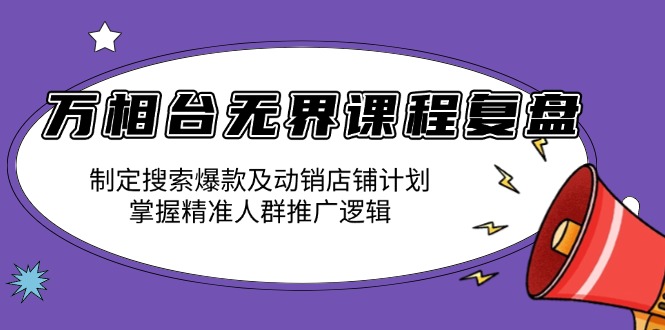 万相台无界课程复盘

制定搜索爆款及动销店铺计划
掌握精准人群推广逻辑